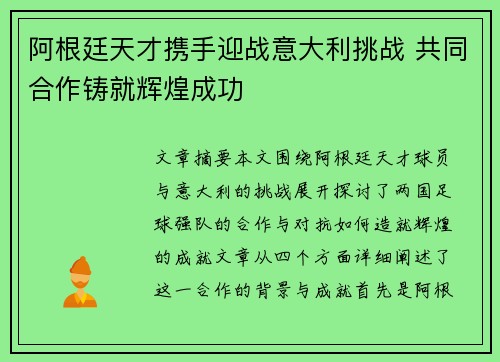 阿根廷天才携手迎战意大利挑战 共同合作铸就辉煌成功

文章摘要本文围绕阿根廷天才球员与意大利的挑战展开探讨了两国足球强队的合作与对抗如何造就辉煌的成就文章从四个方面详细阐述了这一合作的背景与成就首先是阿根